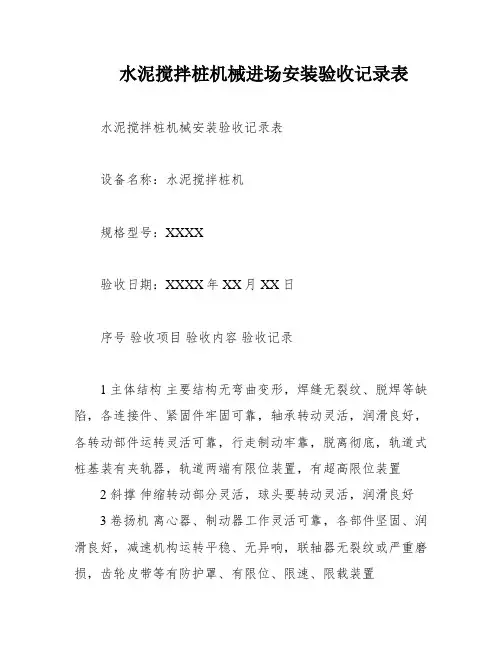 水泥搅拌桩机械进场安装验收记录表

水泥搅拌桩机械安装验收记录表

设备名称：水泥搅拌桩机

规格型号：XXXX

验收日期：XXXX 年 XX 月 XX 日

序号 验收项目 验收内容 验收记录

1 主体结构 主要结构无弯曲变形，焊缝无裂纹、脱焊等缺陷，各连接件、紧固件牢固可靠，轴承转动灵活，润滑良好，各转动部件运转灵活可靠，行走制动牢靠，脱离彻底，轨道式桩基装有夹轨器，轨道两端有限位装置，有超高限位装置

2 斜撑 伸缩转动部分灵活，球头要转动灵活，润滑良好

3 卷扬机 离心器、制动器工作灵活可靠，各部件坚固、润滑良好，减速机构运转平稳、无异响，联轴器无裂纹或严重磨损，齿轮皮带等有防护罩、有限位、限速、限载装置